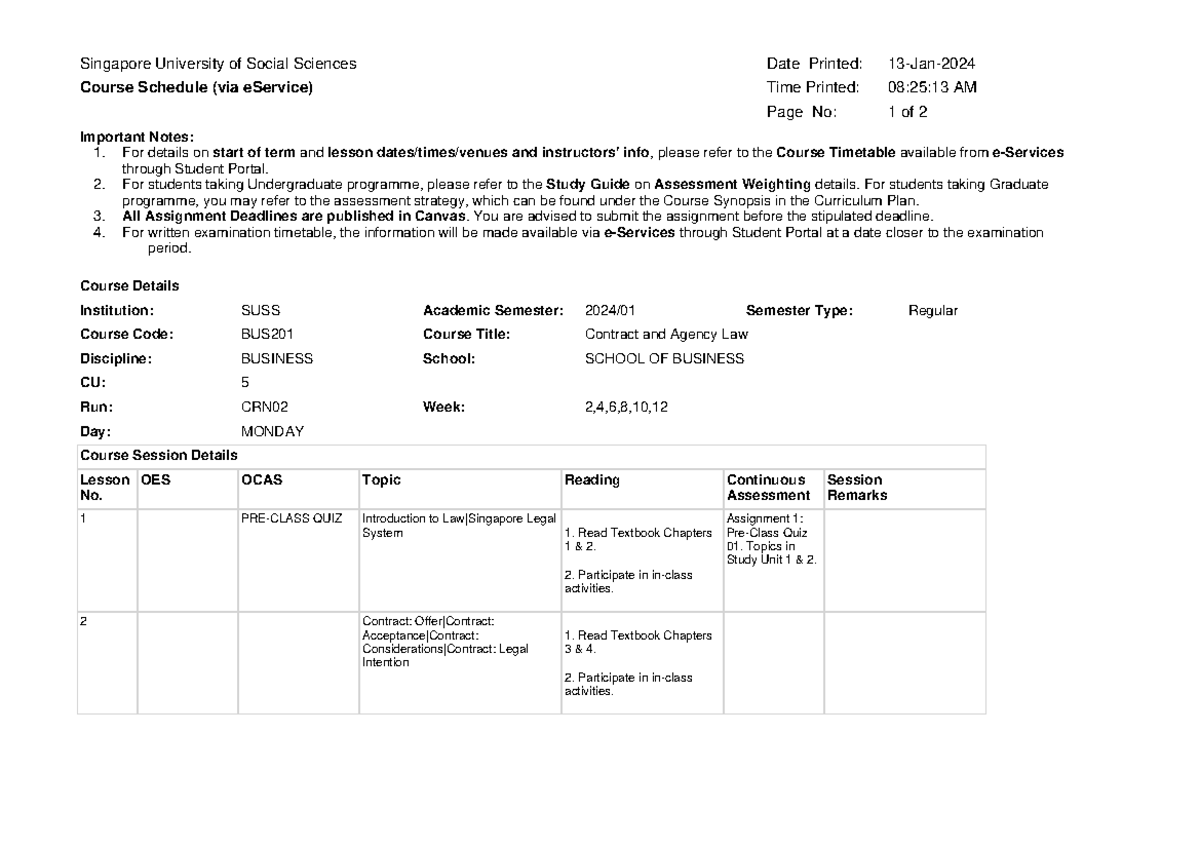 Singapore University of Social Sciences
Course Schedule (via eService)

Date Printed: 13-Jan-2024
Time Printed: 08:25:13 AM
Page No: 1 of 2

Important Notes:
1. For details on start of term and lesson dates/times/venues and instructors' info, please refer to the Course Timetable available from e-Services through Student Portal.
2. For students taking Undergraduate programme, please refer to the Study Guide on Assessment Weighting details. For students taking Graduate programme, you may refer to the assessment strategy, which can be found under the Course Synopsis in the Curriculum Plan.
3. All Assignment Deadlines are published in Canvas. You are advised to submit the assignment before the stipulated deadline.
4. For written examination timetable, the information will be made available via e-Services through Student Portal at a date closer to the examination period.

Course Details

Institution: SUSS
Academic Semester: 2024/01
Semester Type: Regular
Course Code: BUS201
Course Title: Contract and Agency Law
Discipline: BUSINESS
School: SCHOOL OF BUSINESS
CU: 5
Run: CRN02
Week: 2,4,6,8,10,12
Day: MONDAY

Course Session Details

| Lesson No. | OES | OCAS | Topic | Reading | Continuous Assessment | Session Remarks |
|---|---|---|---|---|---|---|
| 1 | | PRE-CLASS QUIZ | Introduction to Law\|Singapore Legal System | 1. Read Textbook Chapters 1 & 2. 2. Participate in in-class activities. | Assignment 1: Pre-Class Quiz 01. Topics in Study Unit 1 & 2. | |
| 2 | | | Contract: Offer\|Contract: Acceptance\|Contract: Considerations\|Contract: Legal Intention | 1. Read Textbook Chapters 3 & 4. 2. Participate in in-class activities. | | |